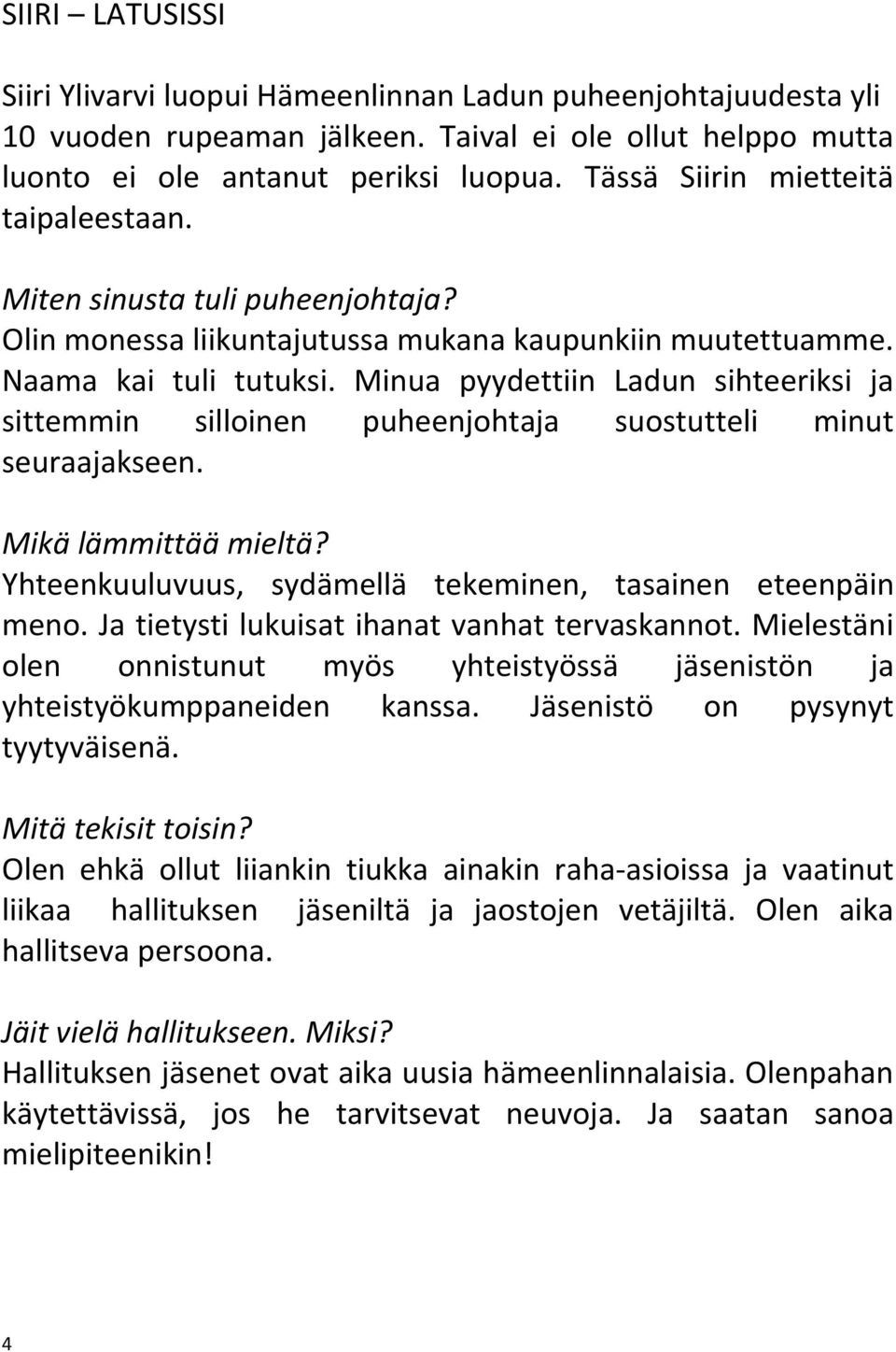 SIIRI – LATUSISSI

Siiri Ylivarvi luopui Hämeenlinnan Ladun puheenjohtajuudesta yli 10 vuoden rupeaman jälkeen. Taival ei ole ollut helppo mutta luonto ei ole antanut periksi luopua. Tässä Siirin mietteitä taipaleestaan.

Miten sinusta tuli puheenjohtaja?
Olin monessa liikuntajutussa mukana kaupunkiin muutettuamme. Naama kai tuli tutuksi. Minua pyydettiin Ladun sihteeriksi ja sittemmin silloinen puheenjohtaja suostutteli minut seuraajakseen.

Mikä lämmittää mieltä?
Yhteenkuuluvuus, sydämellä tekeminen, tasainen eteenpäin meno. Ja tietysti lukuisat ihanat vanhat tervaskannot. Mielestäni olen onnistunut myös yhteistyössä jäsenistön ja yhteistyökumppaneiden kanssa. Jäsenistö on pysynyt tyytyväisenä.

Mitä tekisit toisin?
Olen ehkä ollut liiankin tiukka ainakin raha-asioissa ja vaatinut liikaa hallituksen jäseniltä ja jaostojen vetäjiltä. Olen aika hallitseva persoona.

Jäit vielä hallitukseen. Miksi?
Hallituksen jäsenet ovat aika uusia hämeenlinnalaisia. Olenpahan käytettävissä, jos he tarvitsevat neuvoja. Ja saatan sanoa mielipiteenikin!

4